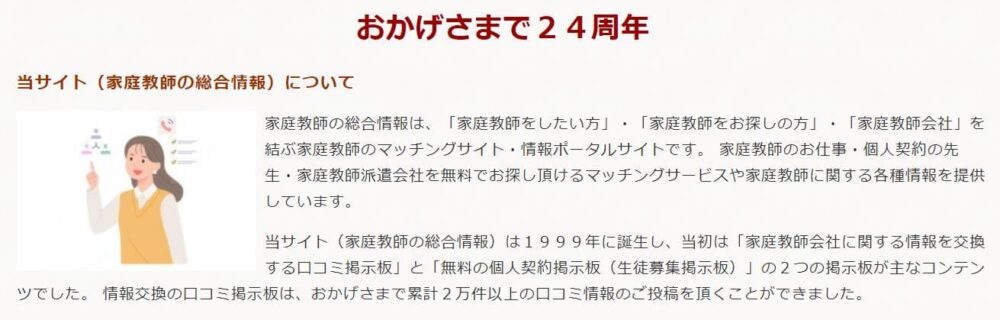 おかげさまで２４周年

当サイト（家庭教師の総合情報）について

家庭教師の総合情報は、「家庭教師をしたい方」・「家庭教師をお探しの方」・「家庭教師会社」を結ぶ家庭教師のマッチングサイト・情報ポータルサイトです。 家庭教師のお仕事・個人契約の先生・家庭教師派遣会社を無料でお探し頂けるマッチングサービスや家庭教師に関する各種情報を提供しています。

当サイト（家庭教師の総合情報）は１９９９年に誕生し、当初は「家庭教師会社に関する情報を交換する口コミ掲示板」と「無料の個人契約掲示板（生徒募集掲示板）」の２つの掲示板が主なコンテンツでした。 情報交換の口コミ掲示板は、おかげさまで累計２万件以上の口コミ情報のご投稿を頂くことができました。